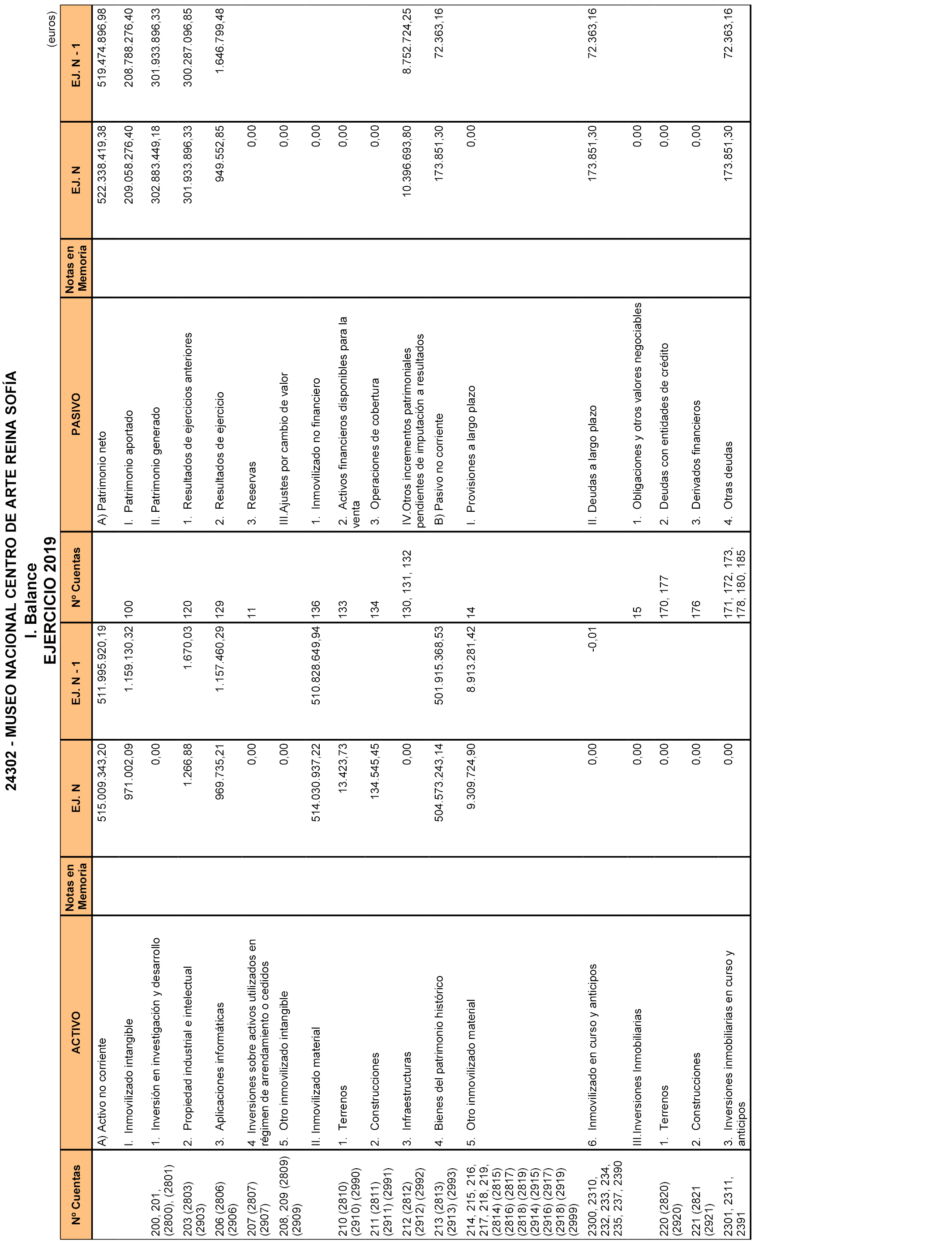 24302 - MUSEO NACIONAL CENTRO DE ARTE REINA SOFÍA
I. Balance
EJERCICIO 2019

(euros)

| Nº Cuentas | ACTIVO | Notas en Memoria | EJ. N | EJ. N - 1 | Nº Cuentas | PASIVO | Notas en Memoria | EJ. N | EJ. N - 1 |
|---|---|---|---|---|---|---|---|---|---|
| | A) Activo no corriente | | 515.009.343,20 | 511.995.920,19 | | A) Patrimonio neto | | 522.338.419,38 | 519.474.896,98 |
| | I. Inmovilizado intangible | | 971.002,09 | 1.159.130,32 | 100 | I. Patrimonio aportado | | 209.058.276,40 | 208.788.276,40 |
| 200, 201, (2800), (2801) | 1. Inversión en investigación y desarrollo | | 0,00 | | | II. Patrimonio generado | | 302.883.449,18 | 301.933.896,33 |
| 203 (2803) (2903) | 2. Propiedad industrial e intelectual | | 1.266,88 | 1.670,03 | 120 | 1. Resultados de ejercicios anteriores | | 301.933.896,33 | 300.287.096,85 |
| 206 (2806) (2906) | 3. Aplicaciones informáticas | | 969.735,21 | 1.157.460,29 | 129 | 2. Resultados de ejercicio | | 949.552,85 | 1.646.799,48 |
| 207 (2807) (2907) | 4. Inversiones sobre activos utilizados en régimen de arrendamiento o cedidos | | 0,00 | | 11 | 3. Reservas | | 0,00 | |
| 208, 209 (2809) (2909) | 5. Otro inmovilizado intangible | | 0,00 | | | III.Ajustes por cambio de valor | | 0,00 | |
| | II. Inmovilizado material | | 514.030.937,22 | 510.828.649,94 | 136 | 1. Inmovilizado no financiero | | 0,00 | |
| 210 (2810) (2910) (2990) | 1. Terrenos | | 13.423,73 | | 133 | 2. Activos financieros disponibles para la venta | | 0,00 | |
| 211 (2811) (2911) (2991) | 2. Construcciones | | 134.545,45 | | 134 | 3. Operaciones de cobertura | | 0,00 | |
| 212 (2812) (2912) (2992) | 3. Infraestructuras | | 0,00 | | 130, 131, 132 | IV.Otros incrementos patrimoniales pendientes de imputación a resultados | | 10.396.693,80 | 8.752.724,25 |
| 213 (2813) (2913) (2993) | 4. Bienes del patrimonio histórico | | 504.573.243,14 | 501.915.368,53 | | B) Pasivo no corriente | | 173.851,30 | 72.363,16 |
| 214, 215, 216, 217, 218, 219, (2814) (2815) (2816) (2817) (2818) (2819) (2914) (2915) (2916) (2917) (2918) (2919) (2999) | 5. Otro inmovilizado material | | 9.309.724,90 | 8.913.281,42 | 14 | I. Provisiones a largo plazo | | 0,00 | |
| 2300, 2310, 232, 233, 234, 235, 237, 2390 | 6. Inmovilizado en curso y anticipos | | 0,00 | -0,01 | | II. Deudas a largo plazo | | 173.851,30 | 72.363,16 |
| | III.Inversiones Inmobiliarias | | 0,00 | | 15 | 1. Obligaciones y otros valores negociables | | 0,00 | |
| 220 (2820) (2920) | 1. Terrenos | | 0,00 | | 170, 177 | 2. Deudas con entidades de crédito | | 0,00 | |
| 221 (2821 (2921) | 2. Construcciones | | 0,00 | | 176 | 3. Derivados financieros | | 0,00 | |
| 2301, 2311, 2391 | 3. Inversiones inmobiliarias en curso y anticipos | | 0,00 | | 171, 172, 173, 178, 180, 185 | 4. Otras deudas | | 173.851,30 | 72.363,16 |